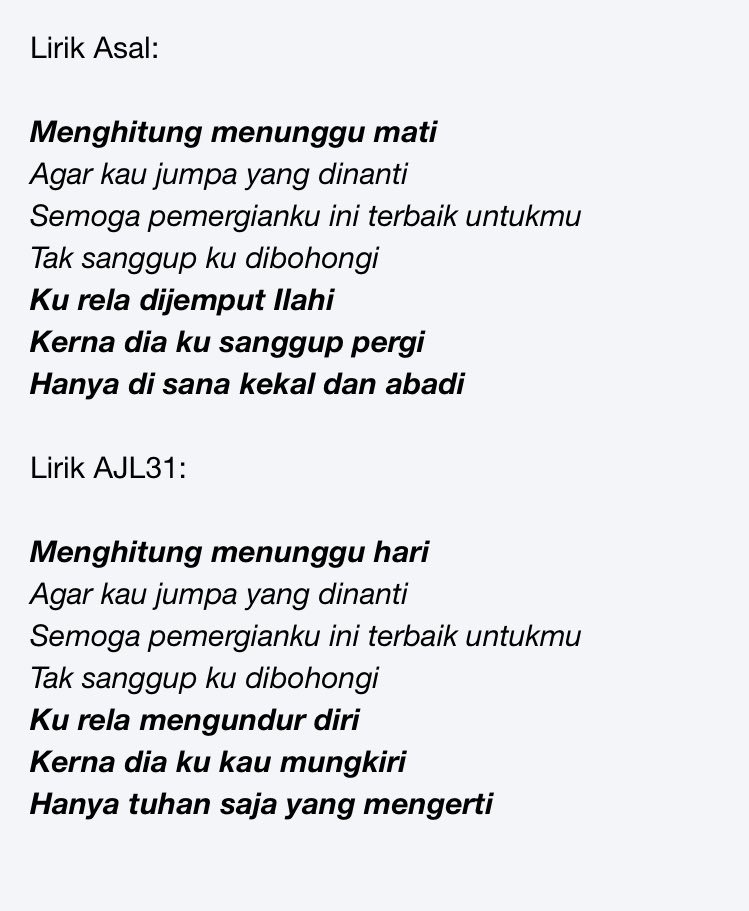 Lirik Asal:

Menghitung menunggu mati
Agar kau jumpa yang dinanti
Semoga pemergianku ini terbaik untukmu
Tak sanggup ku dibohongi
Ku rela dijemput Ilahi
Kerna dia ku sanggup pergi
Hanya di sana kekal dan abadi

Lirik AJL31:

Menghitung menunggu hari
Agar kau jumpa yang dinanti
Semoga pemergianku ini terbaik untukmu
Tak sanggup ku dibohongi
Ku rela mengundur diri
Kerna dia ku kau mungkiri
Hanya tuhan saja yang mengerti